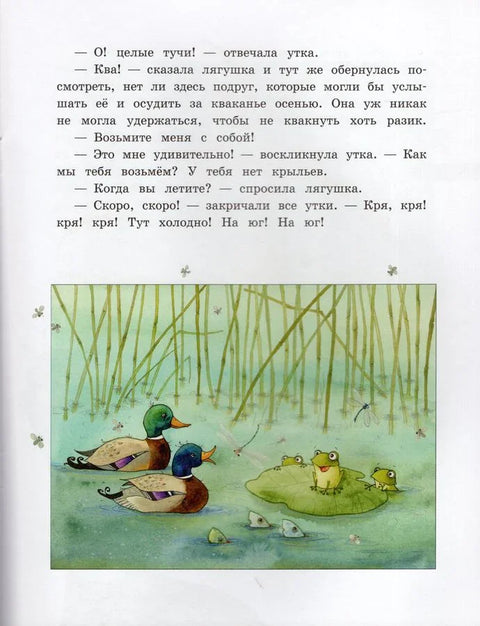 — О! целые тучи! — отвечала утка.

— Ква! — сказала лягушка и тут же обернулась посмотреть, нет ли здесь подруг, которые могли бы услышать её и осудить за кваканье осенью. Она уж никак не могла удержаться, чтобы не квакнуть хоть разик.

— Возьмите меня с собой!

— Это мне удивительно! — воскликнула утка. — Как мы тебя возьмём? У тебя нет крыльев.

— Когда вы летите? — спросила лягушка.

— Скоро, скоро! — закричали все утки. — Кря, кря! кря! кря! Тут холодно! На юг! На юг!